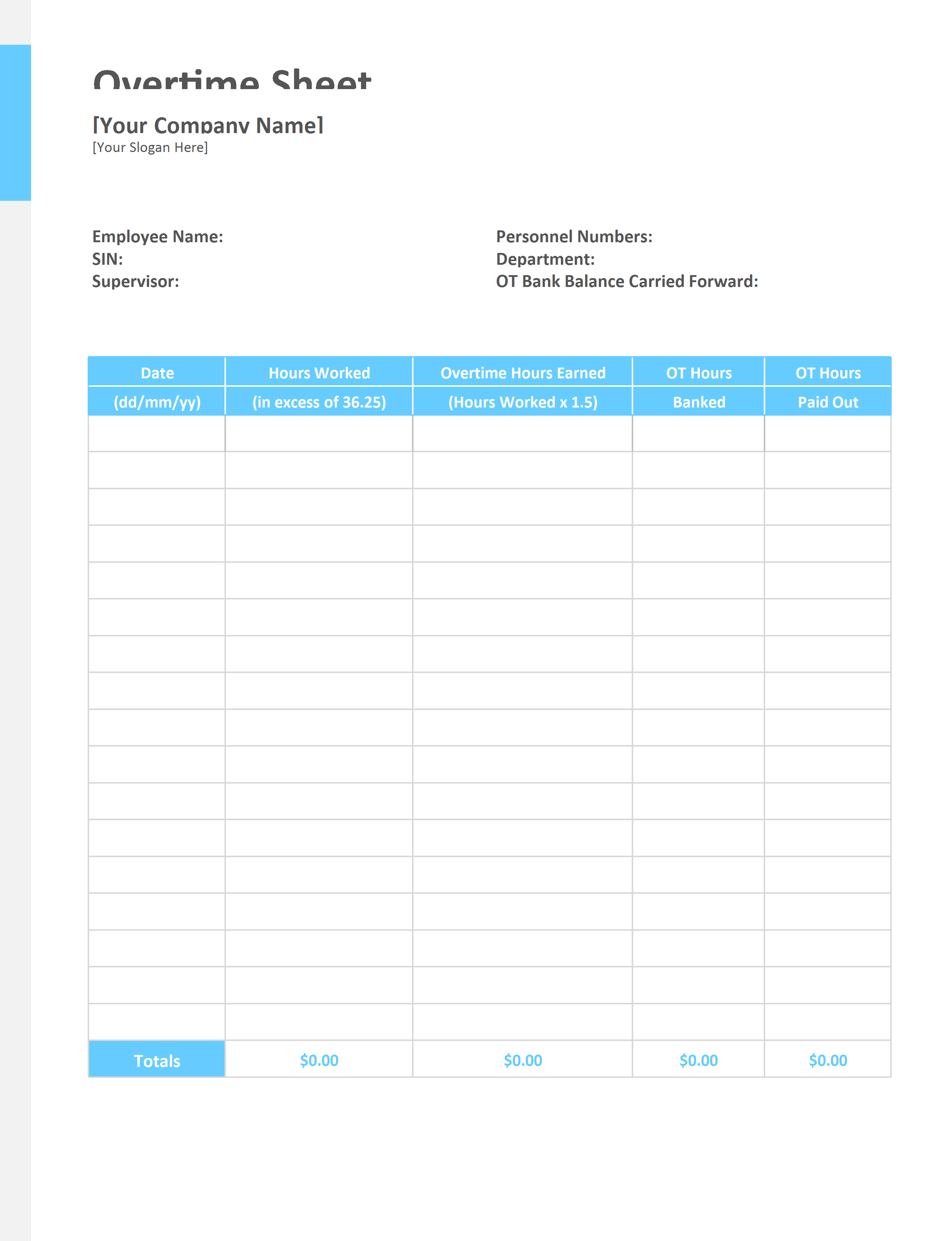 Overtime Sheet

[Your Company Name]
[Your Slogan Here]

Employee Name:
SIN:
Supervisor:

Personnel Numbers:
Department:
OT Bank Balance Carried Forward:

| Date (dd/mm/yy) | Hours Worked (in excess of 36.25) | Overtime Hours Earned (Hours Worked x 1.5) | OT Hours Banked | OT Hours Paid Out |
|---|---|---|---|---|
| | | | | |
| | | | | |
| | | | | |
| | | | | |
| | | | | |
| | | | | |
| | | | | |
| | | | | |
| | | | | |
| | | | | |
| | | | | |
| | | | | |
| | | | | |
| | | | | |
| | | | | |
| | | | | |
| | | | | |
| Totals | $0.00 | $0.00 | $0.00 | $0.00 |